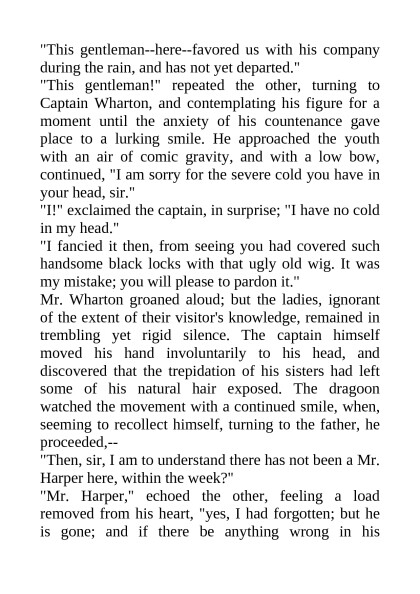 "This gentleman--here--favored us with his company during the rain, and has not yet departed."
"This gentleman!" repeated the other, turning to Captain Wharton, and contemplating his figure for a moment until the anxiety of his countenance gave place to a lurking smile. He approached the youth with an air of comic gravity, and with a low bow, continued, "I am sorry for the severe cold you have in your head, sir."
"I!" exclaimed the captain, in surprise; "I have no cold in my head."
"I fancied it then, from seeing you had covered such handsome black locks with that ugly old wig. It was my mistake; you will please to pardon it."
Mr. Wharton groaned aloud; but the ladies, ignorant of the extent of their visitor's knowledge, remained in trembling yet rigid silence. The captain himself moved his hand involuntarily to his head, and discovered that the trepidation of his sisters had left some of his natural hair exposed. The dragoon watched the movement with a continued smile, when, seeming to recollect himself, turning to the father, he proceeded,--
"Then, sir, I am to understand there has not been a Mr. Harper here, within the week?"
"Mr. Harper," echoed the other, feeling a load removed from his heart, "yes, I had forgotten; but he is gone; and if there be anything wrong in his